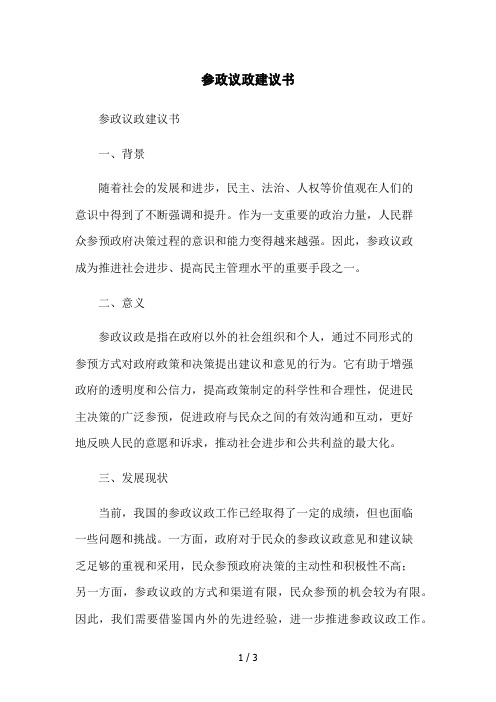 参政议政建议书

参政议政建议书

一、背景

随着社会的发展和进步，民主、法治、人权等价值观在人们的意识中得到了不断强调和提升。作为一支重要的政治力量，人民群众参预政府决策过程的意识和能力变得越来越强。因此，参政议政成为推进社会进步、提高民主管理水平的重要手段之一。

二、意义

参政议政是指在政府以外的社会组织和个人，通过不同形式的参预方式对政府政策和决策提出建议和意见的行为。它有助于增强政府的透明度和公信力，提高政策制定的科学性和合理性，促进民主决策的广泛参预，促进政府与民众之间的有效沟通和互动，更好地反映人民的意愿和诉求，推动社会进步和公共利益的最大化。

三、发展现状

当前，我国的参政议政工作已经取得了一定的成绩，但也面临一些问题和挑战。一方面，政府对于民众的参政议政意见和建议缺乏足够的重视和采用，民众参预政府决策的主动性和积极性不高；另一方面，参政议政的方式和渠道有限，民众参预的机会较为有限。因此，我们需要借鉴国内外的先进经验，进一步推进参政议政工作。

1 / 3